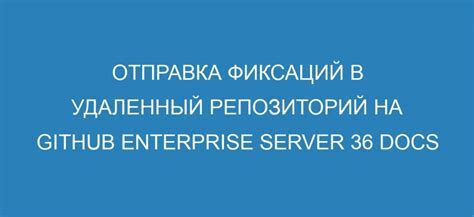 ОТПРАВКА ФИКСАЦИЙ В УДАЛЕННЫЙ РЕПОЗИТОРИЙ НА GITHUB ENTERPRISE SERVER 36 DOCS